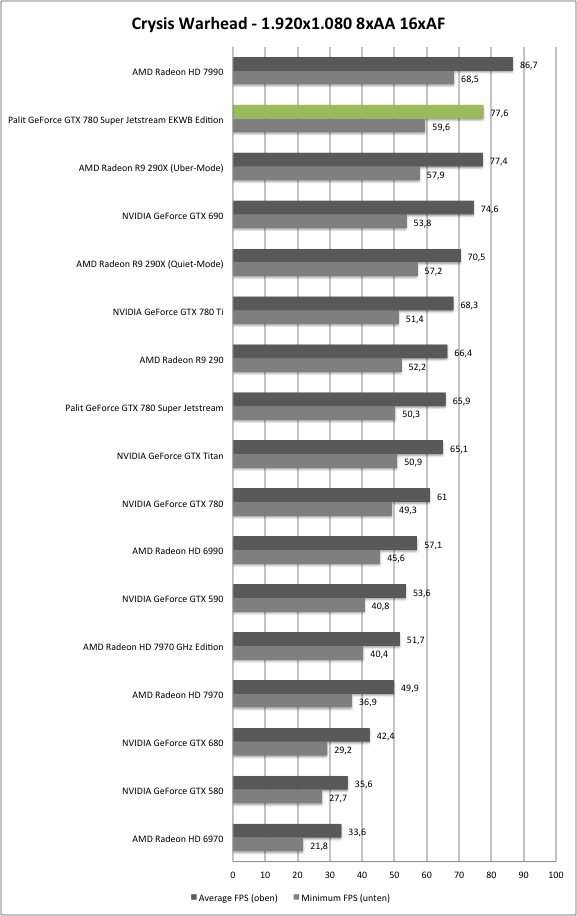 Crysis Warhead - 1.920x1.080 8xAA 16xAF

AMD Radeon HD 7990
86,7
68,5

Palit GeForce GTX 780 Super Jetstream EKWB Edition
77,6
59,6

AMD Radeon R9 290X (Uber-Mode)
77,4
57,9

NVIDIA GeForce GTX 690
74,6
53,8

AMD Radeon R9 290X (Quiet-Mode)
70,5
57,2

NVIDIA GeForce GTX 780 Ti
68,3
51,4

AMD Radeon R9 290
66,4
52,2

Palit GeForce GTX 780 Super Jetstream
65,9
50,3

NVIDIA GeForce GTX Titan
65,1
50,9

NVIDIA GeForce GTX 780
61
49,3

AMD Radeon HD 6990
57,1
45,6

NVIDIA GeForce GTX 590
53,6
40,8

AMD Radeon HD 7970 GHz Edition
51,7
40,4

AMD Radeon HD 7970
49,9
36,9

NVIDIA GeForce GTX 680
42,4
29,2

NVIDIA GeForce GTX 580
35,6
27,7

AMD Radeon HD 6970
33,6
21,8

0 10 20 30 40 50 60 70 80 90 100

Average FPS (oben) Minimum FPS (unten)